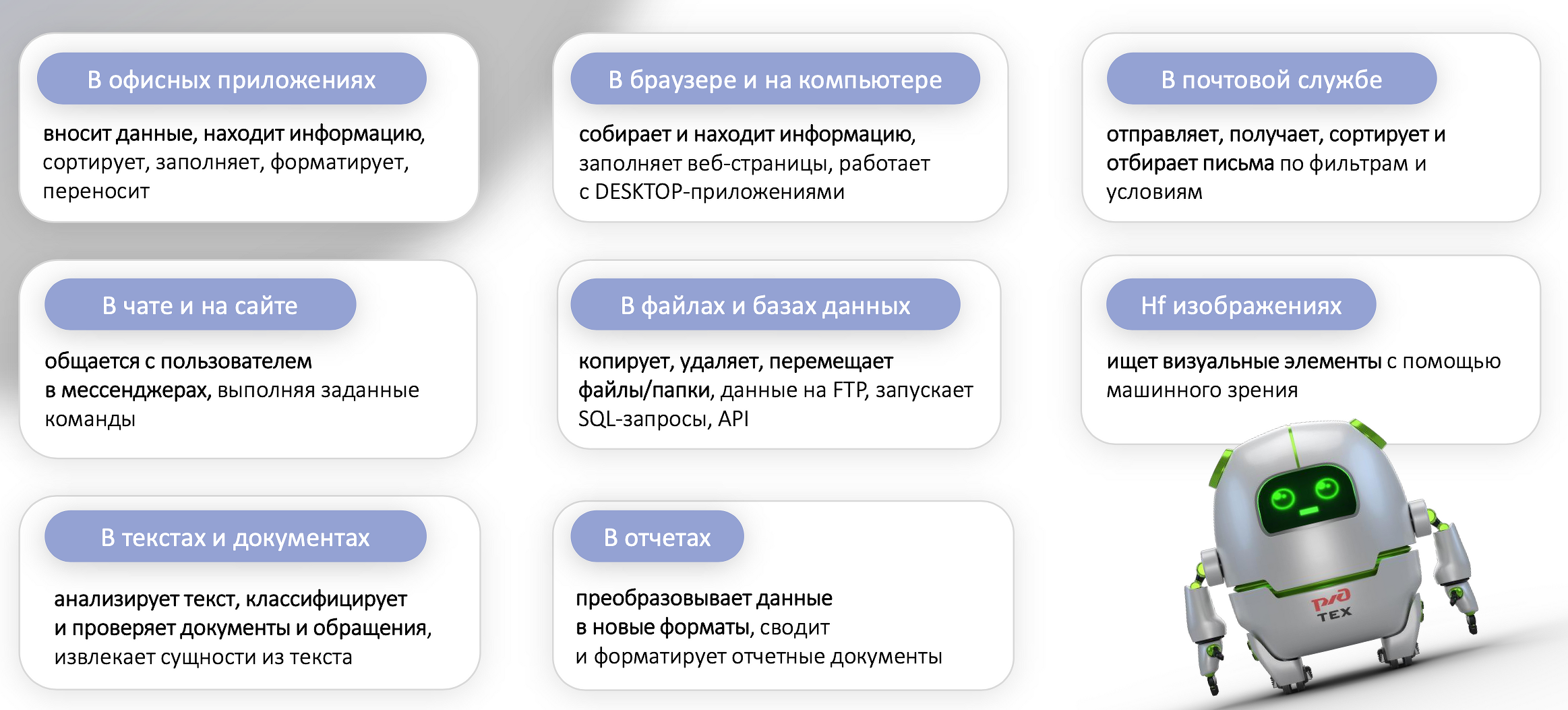 В офисных приложениях

вносит данные, находит информацию, сортирует, заполняет, форматирует, переносит

В чате и на сайте

общается с пользователем в мессенджерах, выполняя заданные команды

В текстах и документах

анализирует текст, классифицирует и проверяет документы и обращения, извлекает сущности из текста

В браузере и на компьютере

собирает и находит информацию, заполняет веб-страницы, работает с DESKTOP-приложениями

В файлах и базах данных

копирует, удаляет, перемещает файлы/папки, данные на FTP, запускает SQL-запросы, API

В отчетах

преобразовывает данные в новые форматы, сводит и форматирует отчетные документы

В почтовой службе

отправляет, получает, сортирует и отбирает письма по фильтрам и условиям

Hf изображениях

ищет визуальные элементы с помощью машинного зрения

РЖД ТЕХ